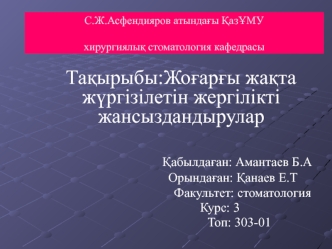 С.Ж.Асфендияров атындағы ҚазҰМУ

хирургиялық стоматология кафедрасы

Тақырыбы:Жоғарғы жақта жүргізілетін жергілікті жансыздандырулар

Қабылдаған: Амантаев Б.А
Орындаған: Қанаев Е.Т
Факультет: стоматология
Курс: 3
Топ: 303-01